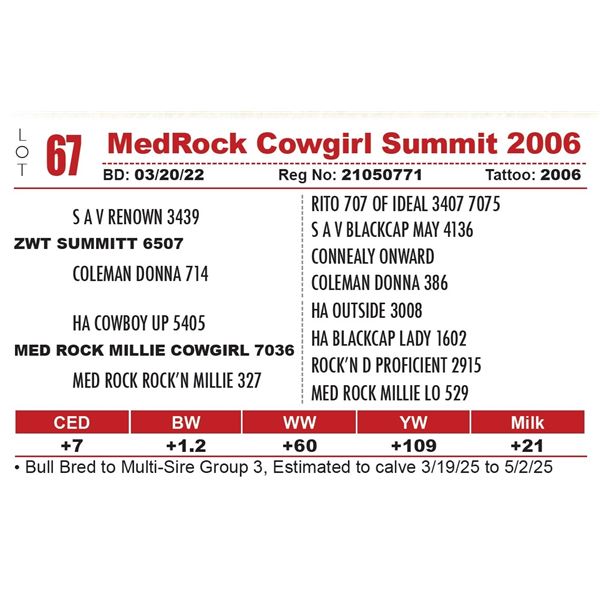 LOT 67 MedRock Cowgirl Summit 2006

BD: 03/20/22 Reg No: 21050771 Tattoo: 2006

S A V RENOWN 3439
ZWT SUMMITT 6507
COLEMAN DONNA 714

HA COWBOY UP 5405
MED ROCK MILLIE COWGIRL 7036
MED ROCK ROCK'N MILLIE 327

RITO 707 OF IDEAL 3407 7075
S A V BLACKCAP MAY 4136
CONNEALY ONWARD
COLEMAN DONNA 386
HA OUTSIDE 3008
HA BLACKCAP LADY 1602
ROCK'N D PROFICIENT 2915
MED ROCK MILLIE LO 529

| CED | BW | WW | YW | Milk |
|---|---|---|---|---|
| +7 | +1.2 | +60 | +109 | +21 |

• Bull Bred to Multi-Sire Group 3, Estimated to calve 3/19/25 to 5/2/25